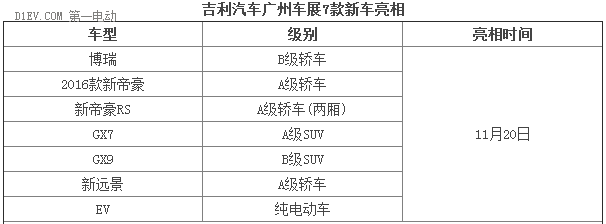 D1EV.COM 第一电动

吉利汽车广州车展7款新车亮相

| 车型 | 级别 | 亮相时间 |
|---|---|---|
| 博瑞 | B级轿车 | 11月20日 |
| 2016款新帝豪 | A级轿车 | |
| 新帝豪RS | A级轿车(两厢) | |
| GX7 | A级SUV | |
| GX9 | B级SUV | |
| 新远景 | A级轿车 | |
| EV | 纯电动车 | |